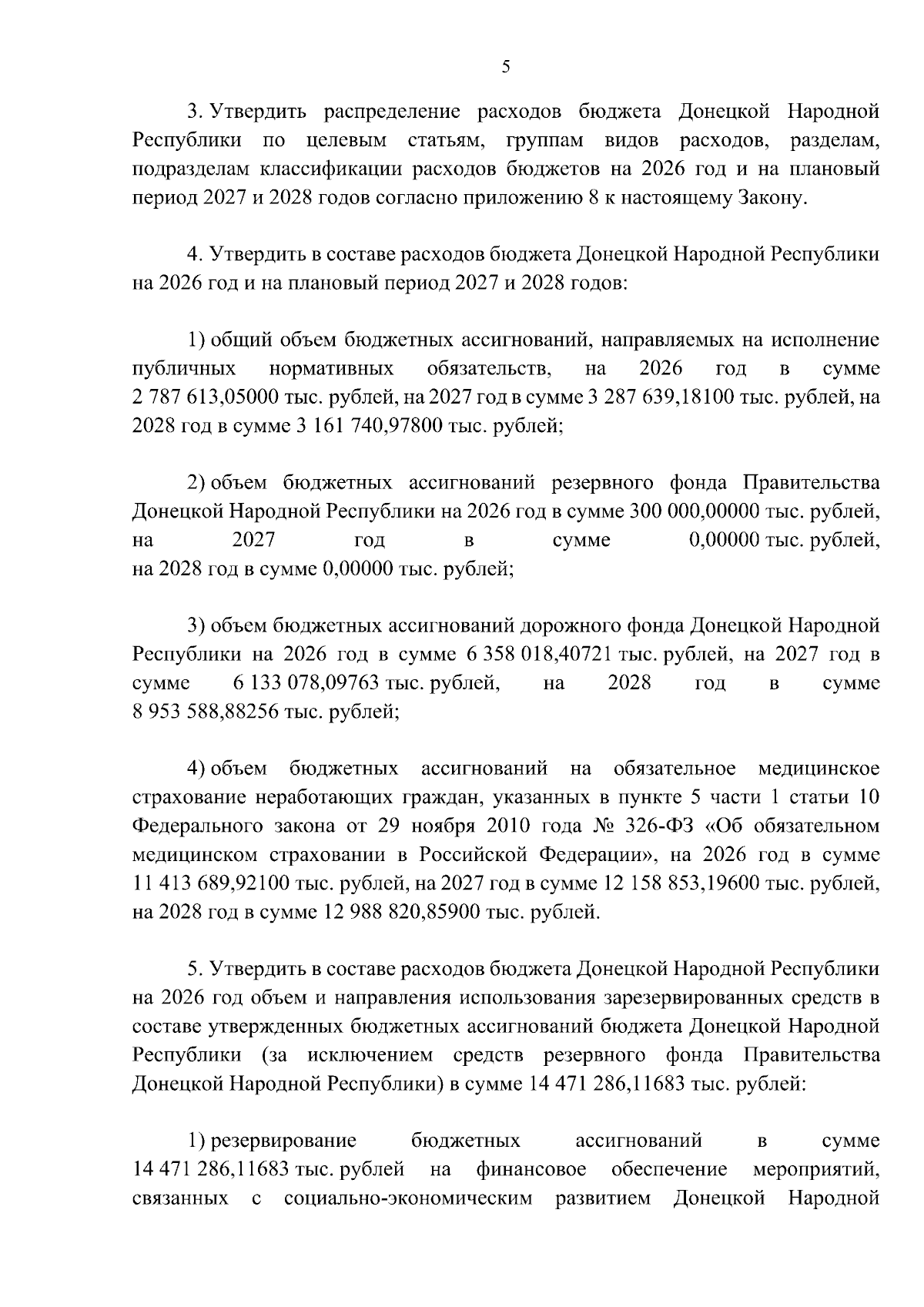 5

3. Утвердить распределение расходов бюджета Донецкой Народной Республики по целевым статьям, группам видов расходов, разделам, подразделам классификации расходов бюджетов на 2026 год и на плановый период 2027 и 2028 годов согласно приложению 8 к настоящему Закону.

4. Утвердить в составе расходов бюджета Донецкой Народной Республики на 2026 год и на плановый период 2027 и 2028 годов:

1) общий объем бюджетных ассигнований, направляемых на исполнение публичных нормативных обязательств, на 2026 год в сумме 2 787 613,05000 тыс. рублей, на 2027 год в сумме 3 287 639,18100 тыс. рублей, на 2028 год в сумме 3 161 740,97800 тыс. рублей;

2) объем бюджетных ассигнований резервного фонда Правительства Донецкой Народной Республики на 2026 год в сумме 300 000,00000 тыс. рублей, на 2027 год в сумме 0,00000 тыс. рублей, на 2028 год в сумме 0,00000 тыс. рублей;

3) объем бюджетных ассигнований дорожного фонда Донецкой Народной Республики на 2026 год в сумме 6 358 018,40721 тыс. рублей, на 2027 год в сумме 6 133 078,09763 тыс. рублей, на 2028 год в сумме 8 953 588,88256 тыс. рублей;

4) объем бюджетных ассигнований на обязательное медицинское страхование неработающих граждан, указанных в пункте 5 части 1 статьи 10 Федерального закона от 29 ноября 2010 года № 326-ФЗ «Об обязательном медицинском страховании в Российской Федерации», на 2026 год в сумме 11 413 689,92100 тыс. рублей, на 2027 год в сумме 12 158 853,19600 тыс. рублей, на 2028 год в сумме 12 988 820,85900 тыс. рублей.

5. Утвердить в составе расходов бюджета Донецкой Народной Республики на 2026 год объем и направления использования зарезервированных средств в составе утвержденных бюджетных ассигнований бюджета Донецкой Народной Республики (за исключением средств резервного фонда Правительства Донецкой Народной Республики) в сумме 14 471 286,11683 тыс. рублей:

1) резервирование бюджетных ассигнований в сумме 14 471 286,11683 тыс. рублей на финансовое обеспечение мероприятий, связанных с социально-экономическим развитием Донецкой Народной